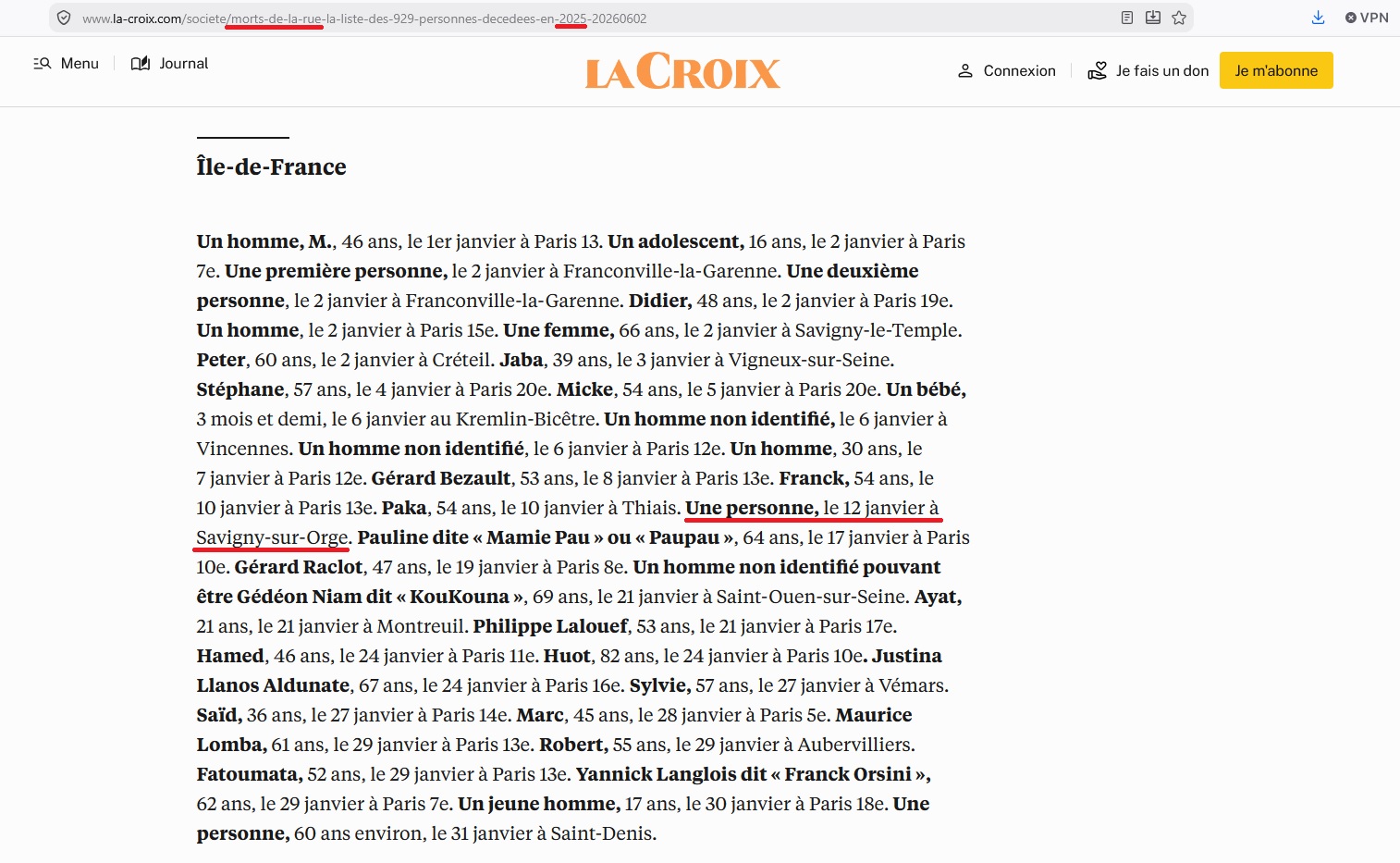 www.la-croix.com/societe/morts-de-la-rue-la-liste-des-929-personnes-decedees-en-2025-20260602

VPN

Menu Journal

LA CROIX

Connexion Je fais un don Je m'abonne

Île-de-France

Un homme, M., 46 ans, le 1er janvier à Paris 13. Un adolescent, 16 ans, le 2 janvier à Paris 7e. Une première personne, le 2 janvier à Franconville-la-Garenne. Une deuxième personne, le 2 janvier à Franconville-la-Garenne. Didier, 48 ans, le 2 janvier à Paris 19e. Un homme, le 2 janvier à Paris 15e. Une femme, 66 ans, le 2 janvier à Savigny-le-Temple. Peter, 60 ans, le 2 janvier à Créteil. Jaba, 39 ans, le 3 janvier à Vigneux-sur-Seine. Stéphane, 57 ans, le 4 janvier à Paris 20e. Micke, 54 ans, le 5 janvier à Paris 20e. Un bébé, 3 mois et demi, le 6 janvier au Kremlin-Bicêtre. Un homme non identifié, le 6 janvier à Vincennes. Un homme non identifié, le 6 janvier à Paris 12e. Un homme, 30 ans, le 7 janvier à Paris 12e. Gérard Bezault, 53 ans, le 8 janvier à Paris 13e. Franck, 54 ans, le 10 janvier à Paris 13e. Paka, 54 ans, le 10 janvier à Thiais. Une personne, le 12 janvier à Savigny-sur-Orge. Pauline dite « Mamie Pau » ou « Paupau », 64 ans, le 17 janvier à Paris 10e. Gérard Raclot, 47 ans, le 19 janvier à Paris 8e. Un homme non identifié pouvant être Gédéon Niam dit « KouKouna », 69 ans, le 21 janvier à Saint-Ouen-sur-Seine. Ayat, 21 ans, le 21 janvier à Montreuil. Philippe Lalouef, 53 ans, le 21 janvier à Paris 17e. Hamed, 46 ans, le 24 janvier à Paris 11e. Huot, 82 ans, le 24 janvier à Paris 10e. Justina Llanos Aldunate, 67 ans, le 24 janvier à Paris 16e. Sylvie, 57 ans, le 27 janvier à Vémars. Saïd, 36 ans, le 27 janvier à Paris 14e. Marc, 45 ans, le 28 janvier à Paris 5e. Maurice Lomba, 61 ans, le 29 janvier à Paris 13e. Robert, 55 ans, le 29 janvier à Aubervilliers. Fatoumata, 52 ans, le 29 janvier à Paris 13e. Yannick Langlois dit « Franck Orsini », 62 ans, le 29 janvier à Paris 7e. Un jeune homme, 17 ans, le 30 janvier à Paris 18e. Une personne, 60 ans environ, le 31 janvier à Saint-Denis.